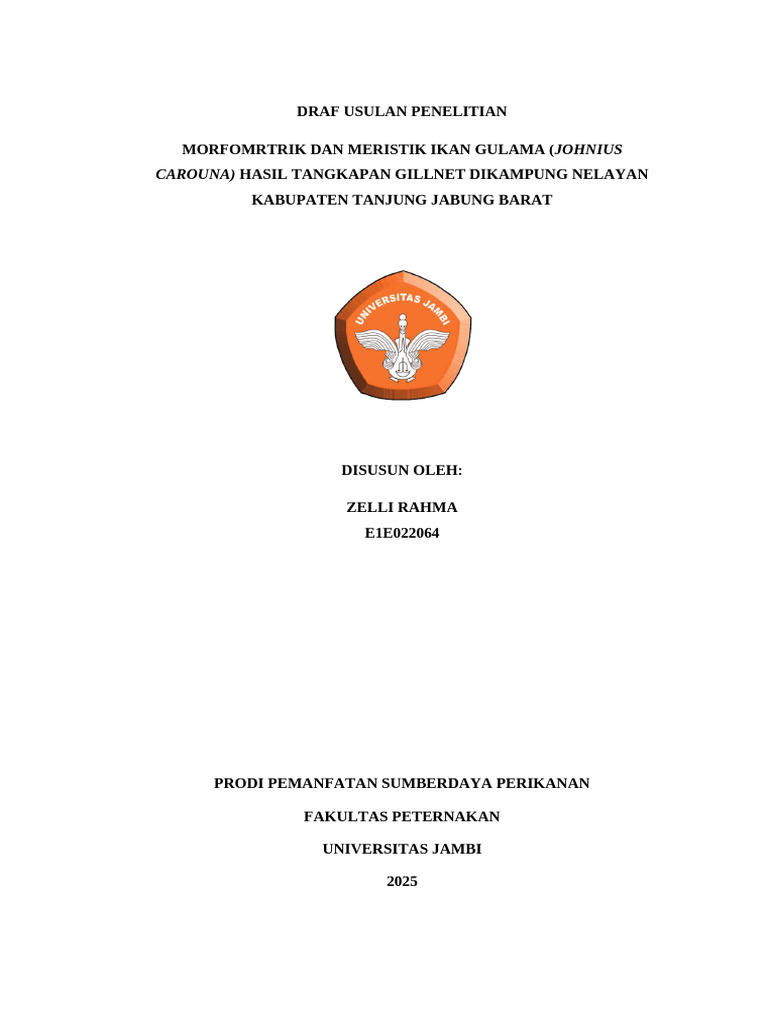 DRAF USULAN PENELITIAN

MORFOMRTRIK DAN MERISTIK IKAN GULAMA (JOHNIUS CAROUNA) HASIL TANGKAPAN GILLNET DIKAMPUNG NELAYAN KABUPATEN TANJUNG JABUNG BARAT

UNIVERSITAS JAMBI

DISUSUN OLEH:

ZELLI RAHMA
E1E022064

PRODI PEMANFATAN SUMBERDAYA PERIKANAN

FAKULTAS PETERNAKAN

UNIVERSITAS JAMBI

2025